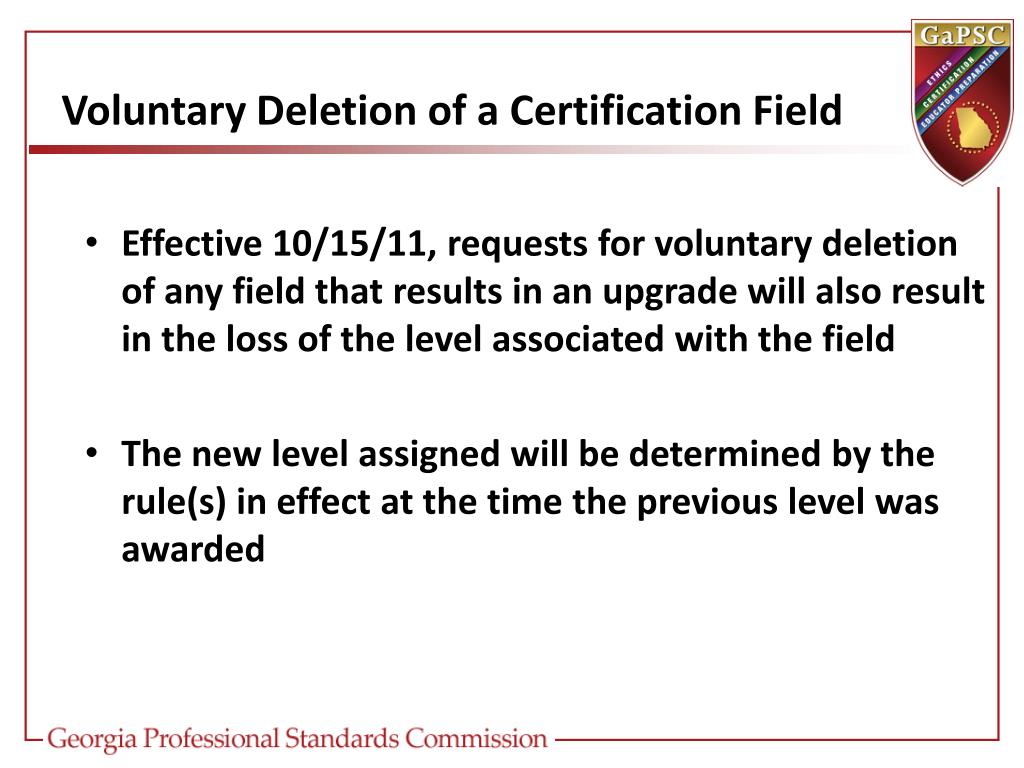 GaPSC
ETHICS
CERTIFICATION
EDUCATOR PREPARATION

Voluntary Deletion of a Certification Field

• Effective 10/15/11, requests for voluntary deletion of any field that results in an upgrade will also result in the loss of the level associated with the field

• The new level assigned will be determined by the rule(s) in effect at the time the previous level was awarded

Georgia Professional Standards Commission